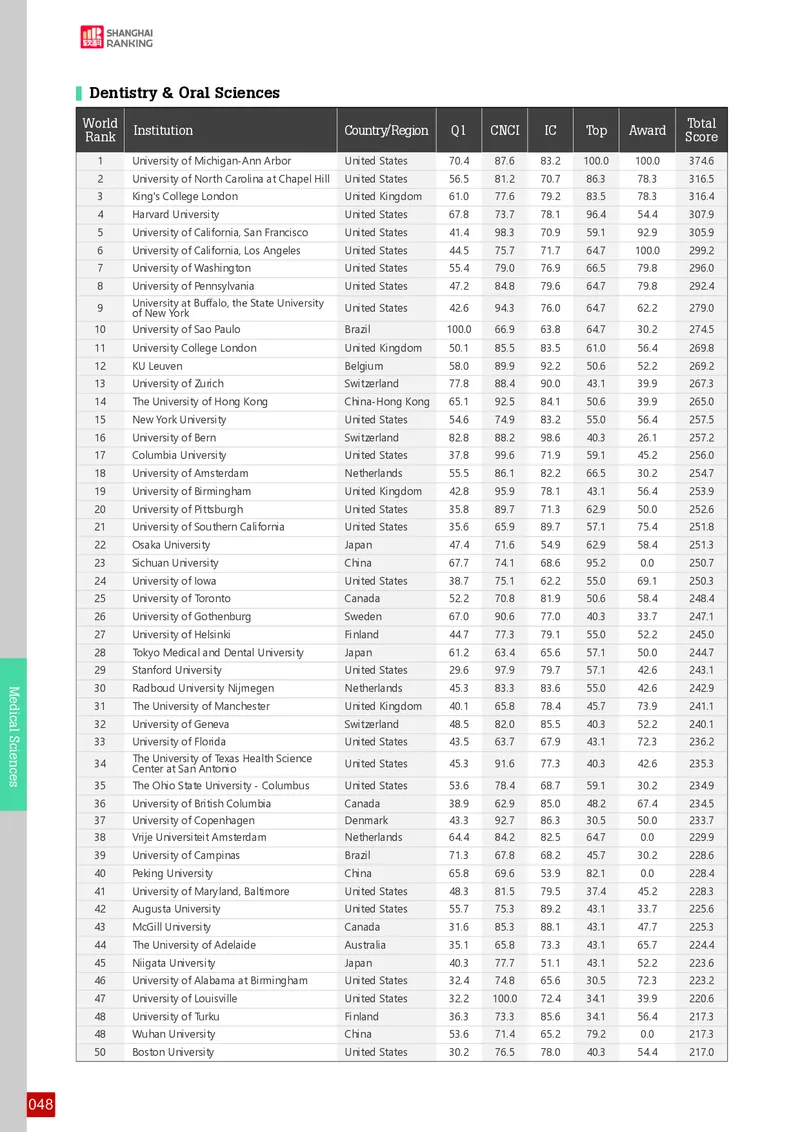 SHANGHAI RANKING

Dentistry & Oral Sciences

| World Rank | Institution | Country/Region | Q1 | CNCI | IC | Top | Award | Total Score |
|---|---|---|---|---|---|---|---|---|
| 1 | University of Michigan-Ann Arbor | United States | 70.4 | 87.6 | 83.2 | 100.0 | 100.0 | 374.6 |
| 2 | University of North Carolina at Chapel Hill | United States | 56.5 | 81.2 | 70.7 | 86.3 | 78.3 | 316.5 |
| 3 | King's College London | United Kingdom | 61.0 | 77.6 | 79.2 | 83.5 | 78.3 | 316.4 |
| 4 | Harvard University | United States | 67.8 | 73.7 | 78.1 | 96.4 | 54.4 | 307.9 |
| 5 | University of California, San Francisco | United States | 41.4 | 98.3 | 70.9 | 59.1 | 92.9 | 305.9 |
| 6 | University of California, Los Angeles | United States | 44.5 | 75.7 | 71.7 | 64.7 | 100.0 | 299.2 |
| 7 | University of Washington | United States | 55.4 | 79.0 | 76.9 | 66.5 | 79.8 | 296.0 |
| 8 | University of Pennsylvania | United States | 47.2 | 84.8 | 79.6 | 64.7 | 79.8 | 292.4 |
| 9 | University at Buffalo, the State University of New York | United States | 42.6 | 94.3 | 76.0 | 64.7 | 62.2 | 279.0 |
| 10 | University of Sao Paulo | Brazil | 100.0 | 66.9 | 63.8 | 64.7 | 30.2 | 274.5 |
| 11 | University College London | United Kingdom | 50.1 | 85.5 | 83.5 | 61.0 | 56.4 | 269.8 |
| 12 | KU Leuven | Belgium | 58.0 | 89.9 | 92.2 | 50.6 | 52.2 | 269.2 |
| 13 | University of Zurich | Switzerland | 77.8 | 88.4 | 90.0 | 43.1 | 39.9 | 267.3 |
| 14 | The University of Hong Kong | China-Hong Kong | 65.1 | 92.5 | 84.1 | 50.6 | 39.9 | 265.0 |
| 15 | New York University | United States | 54.6 | 74.9 | 83.2 | 55.0 | 56.4 | 257.5 |
| 16 | University of Bern | Switzerland | 82.8 | 88.2 | 98.6 | 40.3 | 26.1 | 257.2 |
| 17 | Columbia University | United States | 37.8 | 99.6 | 71.9 | 59.1 | 45.2 | 256.0 |
| 18 | University of Amsterdam | Netherlands | 55.5 | 86.1 | 82.2 | 66.5 | 30.2 | 254.7 |
| 19 | University of Birmingham | United Kingdom | 42.8 | 95.9 | 78.1 | 43.1 | 56.4 | 253.9 |
| 20 | University of Pittsburgh | United States | 35.8 | 89.7 | 71.3 | 62.9 | 50.0 | 252.6 |
| 21 | University of Southern California | United States | 35.6 | 65.9 | 89.7 | 57.1 | 75.4 | 251.8 |
| 22 | Osaka University | Japan | 47.4 | 71.6 | 54.9 | 62.9 | 58.4 | 251.3 |
| 23 | Sichuan University | China | 67.7 | 74.1 | 68.6 | 95.2 | 0.0 | 250.7 |
| 24 | University of Iowa | United States | 38.7 | 75.1 | 62.2 | 55.0 | 69.1 | 250.3 |
| 25 | University of Toronto | Canada | 52.2 | 70.8 | 81.9 | 50.6 | 58.4 | 248.4 |
| 26 | University of Gothenburg | Sweden | 67.0 | 90.6 | 77.0 | 40.3 | 33.7 | 247.1 |
| 27 | University of Helsinki | Finland | 44.7 | 77.3 | 79.1 | 55.0 | 52.2 | 245.0 |
| 28 | Tokyo Medical and Dental University | Japan | 61.2 | 63.4 | 65.6 | 57.1 | 50.0 | 244.7 |
| 29 | Stanford University | United States | 29.6 | 97.9 | 79.7 | 57.1 | 42.6 | 243.1 |
| 30 | Radboud University Nijmegen | Netherlands | 45.3 | 83.3 | 83.6 | 55.0 | 42.6 | 242.9 |
| 31 | The University of Manchester | United Kingdom | 40.1 | 65.8 | 78.4 | 45.7 | 73.9 | 241.1 |
| 32 | University of Geneva | Switzerland | 48.5 | 82.0 | 85.5 | 40.3 | 52.2 | 240.1 |
| 33 | University of Florida | United States | 43.5 | 63.7 | 67.9 | 43.1 | 72.3 | 236.2 |
| 34 | The University of Texas Health Science Center at San Antonio | United States | 45.3 | 91.6 | 77.3 | 40.3 | 42.6 | 235.3 |
| 35 | The Ohio State University - Columbus | United States | 53.6 | 78.4 | 68.7 | 59.1 | 30.2 | 234.9 |
| 36 | University of British Columbia | Canada | 38.9 | 62.9 | 85.0 | 48.2 | 67.4 | 234.5 |
| 37 | University of Copenhagen | Denmark | 43.3 | 92.7 | 86.3 | 30.5 | 50.0 | 233.7 |
| 38 | Vrije Universiteit Amsterdam | Netherlands | 64.4 | 84.2 | 82.5 | 64.7 | 0.0 | 229.9 |
| 39 | University of Campinas | Brazil | 71.3 | 67.8 | 68.2 | 45.7 | 30.2 | 228.6 |
| 40 | Peking University | China | 65.8 | 69.6 | 53.9 | 82.1 | 0.0 | 228.4 |
| 41 | University of Maryland, Baltimore | United States | 48.3 | 81.5 | 79.5 | 37.4 | 45.2 | 228.3 |
| 42 | Augusta University | United States | 55.7 | 75.3 | 89.2 | 43.1 | 33.7 | 225.6 |
| 43 | McGill University | Canada | 31.6 | 85.3 | 88.1 | 43.1 | 47.7 | 225.3 |
| 44 | The University of Adelaide | Australia | 35.1 | 65.8 | 73.3 | 43.1 | 65.7 | 224.4 |
| 45 | Niigata University | Japan | 40.3 | 77.7 | 51.1 | 43.1 | 52.2 | 223.6 |
| 46 | University of Alabama at Birmingham | United States | 32.4 | 74.8 | 65.6 | 30.5 | 72.3 | 223.2 |
| 47 | University of Louisville | United States | 32.2 | 100.0 | 72.4 | 34.1 | 39.9 | 220.6 |
| 48 | University of Turku | Finland | 36.3 | 73.3 | 85.6 | 34.1 | 56.4 | 217.3 |
| 48 | Wuhan University | China | 53.6 | 71.4 | 65.2 | 79.2 | 0.0 | 217.3 |
| 50 | Boston University | United States | 30.2 | 76.5 | 78.0 | 40.3 | 54.4 | 217.0 |

Medical Sciences

048